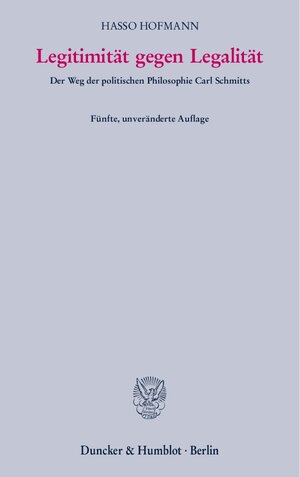 HASSO HOFMANN

Legitimität gegen Legalität

Der Weg der politischen Philosophie Carl Schmitts

Fünfte, unveränderte Auflage

Duncker & Humblot · Berlin